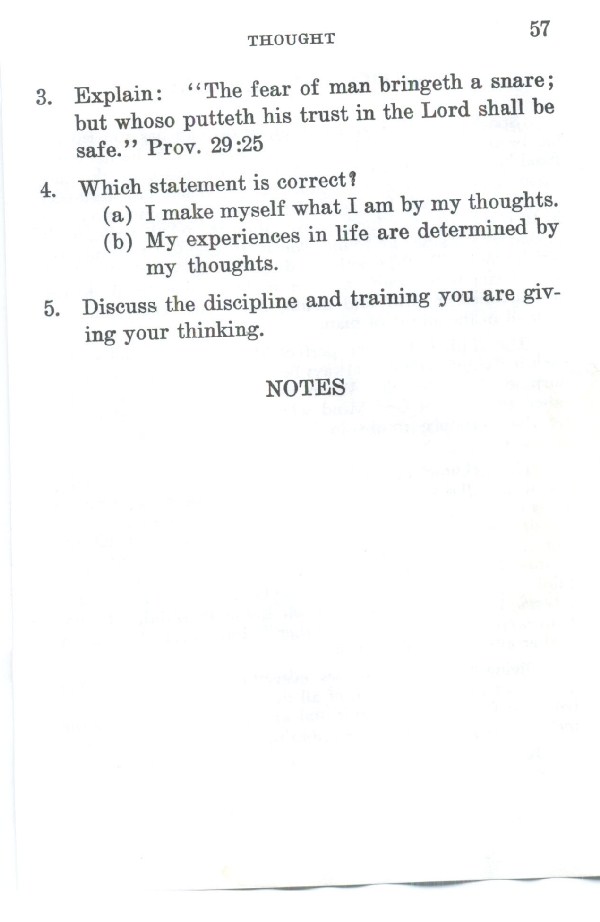 THOUGHT 57

3. Explain: "The fear of man bringeth a snare; but whoso putteth his trust in the Lord shall be safe." Prov. 29:25

4. Which statement is correct?
(a) I make myself what I am by my thoughts.
(b) My experiences in life are determined by my thoughts.

5. Discuss the discipline and training you are giving your thinking.

NOTES